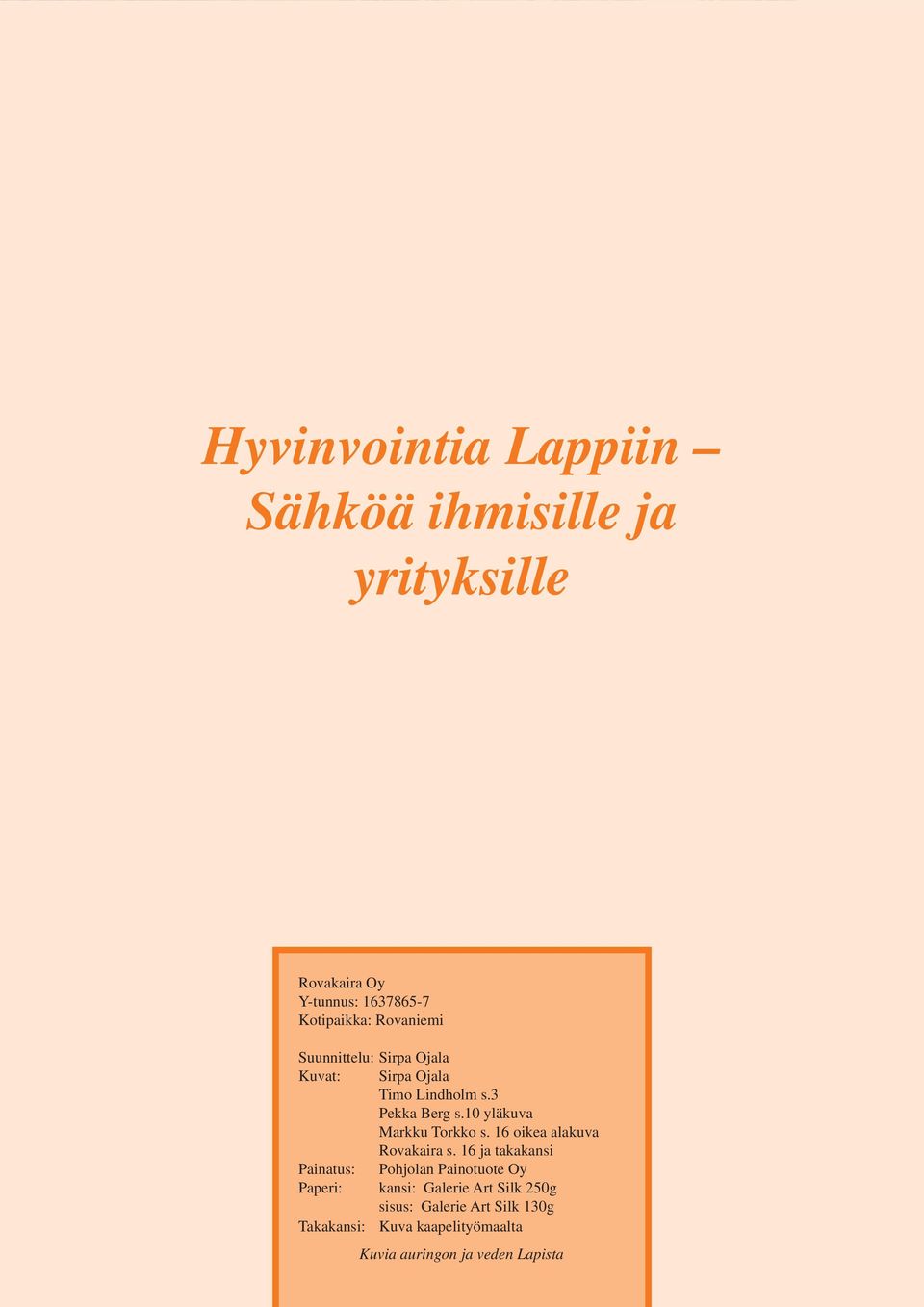 Hyvinvointia Lappiin – Sähköä ihmisille ja yrityksille

Rovakaira Oy
Y-tunnus: 1637865-7
Kotipaikka: Rovaniemi

Suunnittelu: Sirpa Ojala
Kuvat: Sirpa Ojala
Timo Lindholm s.3
Pekka Berg s.10 yläkuva
Markku Torkko s. 16 oikea alakuva
Rovakaira s. 16 ja takakansi
Painatus: Pohjolan Painotuote Oy
Paperi: kansi: Galerie Art Silk 250g
sisus: Galerie Art Silk 130g
Takakansi: Kuva kaapelityömaalta

Kuvia auringon ja veden Lapista